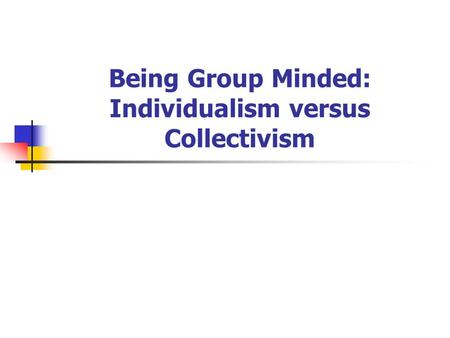 Being Group Minded: Individualism versus Collectivism